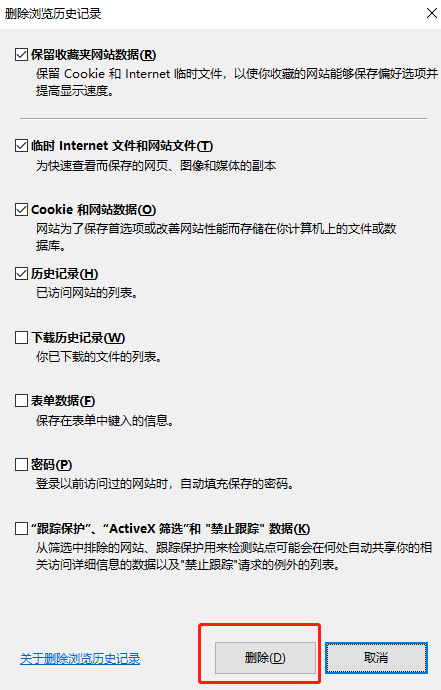 删除浏览历史记录

保留收藏夹网站数据(R)
保留 Cookie 和 Internet 临时文件，以使你收藏的网站能够保存偏好选项并提高显示速度。

临时 Internet 文件和网站文件(T)
为快速查看而保存的网页、图像和媒体的副本

Cookie 和网站数据(O)
网站为了保存首选项或改善网站性能而存储在你计算机上的文件或数据库。

历史记录(H)
已访问网站的列表。

下载历史记录(W)
你已下载的文件的列表。

表单数据(F)
保存在表单中键入的信息。

密码(P)
登录以前访问过的网站时，自动填充保存的密码。

“跟踪保护”、“ActiveX 筛选”和 "禁止跟踪" 数据(K)
从筛选中排除的网站、跟踪保护用来检测站点可能会在何处自动共享你的相关访问详细信息的数据以及"禁止跟踪"请求的例外的列表。

关于删除浏览历史记录

删除(D)

取消